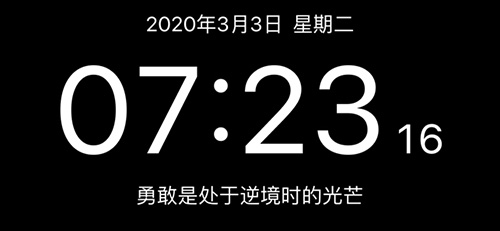 2020年3月3日 星期二

07:23 16

勇敢是处于逆境时的光芒